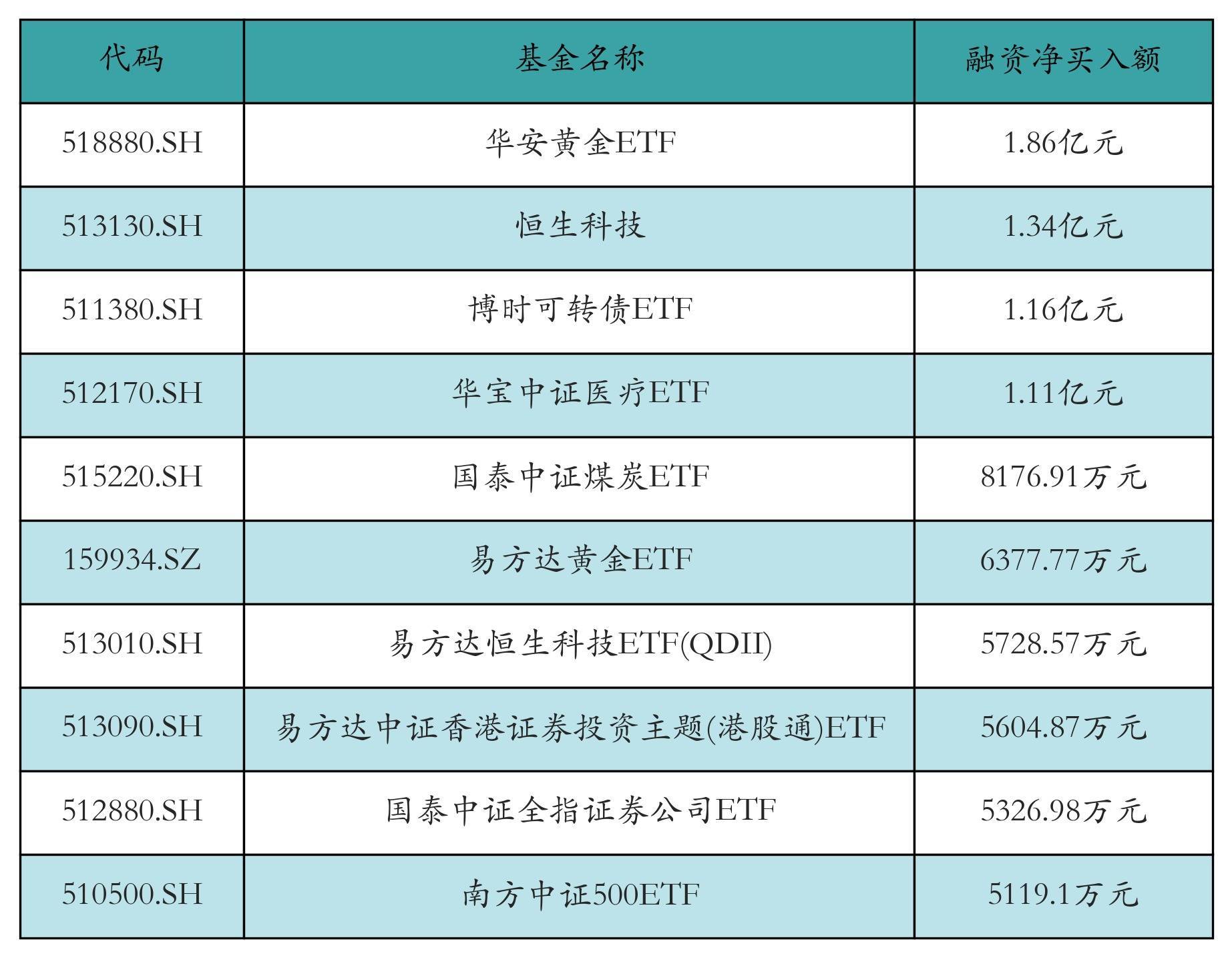 | 代码 | 基金名称 | 融资净买入额 |
|---|---|---|
| 518880.SH | 华安黄金ETF | 1.86亿元 |
| 513130.SH | 恒生科技 | 1.34亿元 |
| 511380.SH | 博时可转债ETF | 1.16亿元 |
| 512170.SH | 华宝中证医疗ETF | 1.11亿元 |
| 515220.SH | 国泰中证煤炭ETF | 8176.91万元 |
| 159934.SZ | 易方达黄金ETF | 6377.77万元 |
| 513010.SH | 易方达恒生科技ETF(QDII) | 5728.57万元 |
| 513090.SH | 易方达中证香港证券投资主题(港股通)ETF | 5604.87万元 |
| 512880.SH | 国泰中证全指证券公司ETF | 5326.98万元 |
| 510500.SH | 南方中证500ETF | 5119.1万元 |